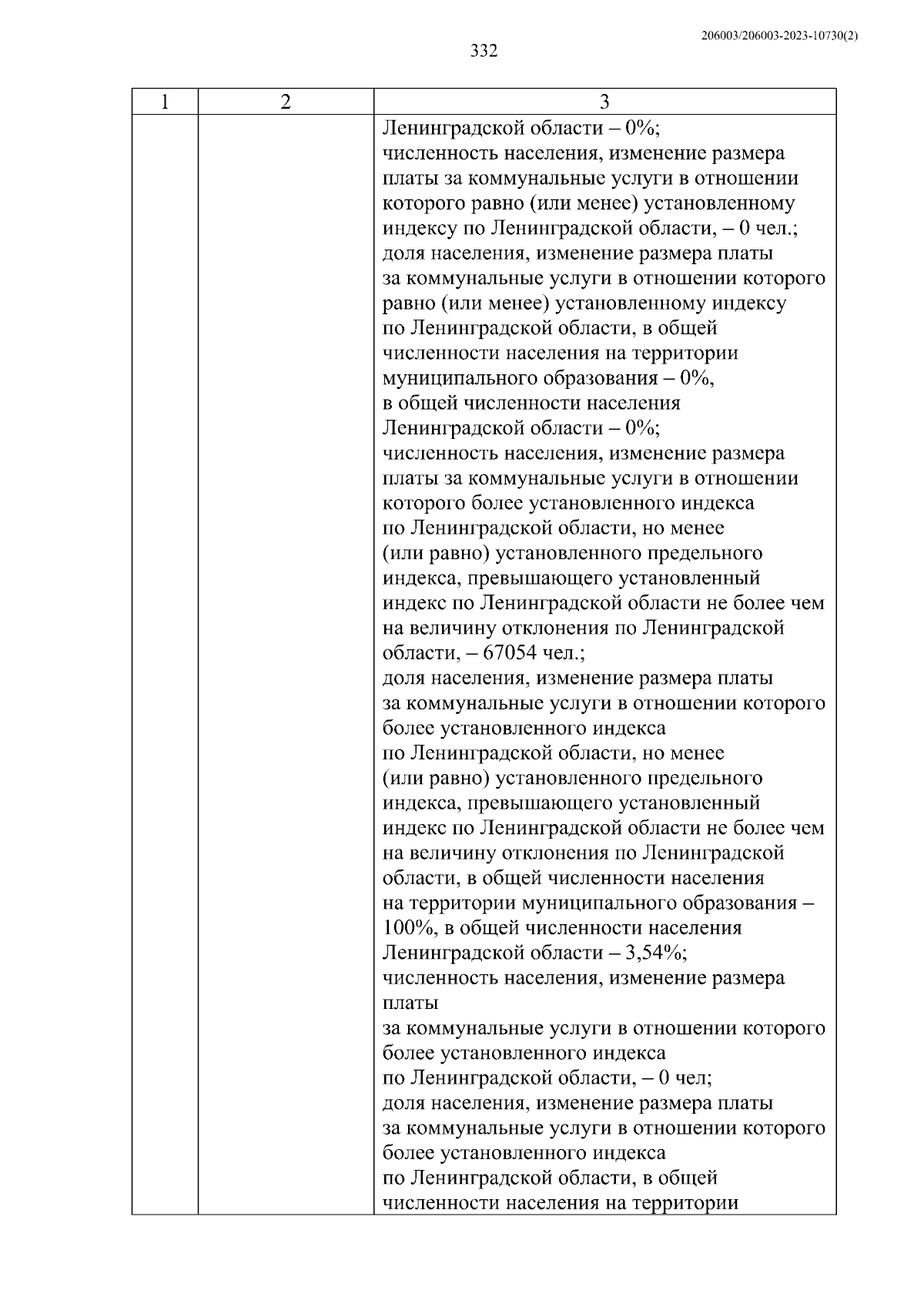 206003/206003-2023-10730(2)

332

| 1 | 2 | 3 |
|---|---|---|
| | | Ленинградской области – 0%; численность населения, изменение размера платы за коммунальные услуги в отношении которого равно (или менее) установленному индексу по Ленинградской области, – 0 чел.; доля населения, изменение размера платы за коммунальные услуги в отношении которого равно (или менее) установленному индексу по Ленинградской области, в общей численности населения на территории муниципального образования – 0%, в общей численности населения Ленинградской области – 0%; численность населения, изменение размера платы за коммунальные услуги в отношении которого более установленного индекса по Ленинградской области, но менее (или равно) установленного предельного индекса, превышающего установленный индекс по Ленинградской области не более чем на величину отклонения по Ленинградской области, – 67054 чел.; доля населения, изменение размера платы за коммунальные услуги в отношении которого более установленного индекса по Ленинградской области, но менее (или равно) установленного предельного индекса, превышающего установленный индекс по Ленинградской области не более чем на величину отклонения по Ленинградской области, в общей численности населения на территории муниципального образования – 100%, в общей численности населения Ленинградской области – 3,54%; численность населения, изменение размера платы за коммунальные услуги в отношении которого более установленного индекса по Ленинградской области, – 0 чел; доля населения, изменение размера платы за коммунальные услуги в отношении которого более установленного индекса по Ленинградской области, в общей численности населения на территории |